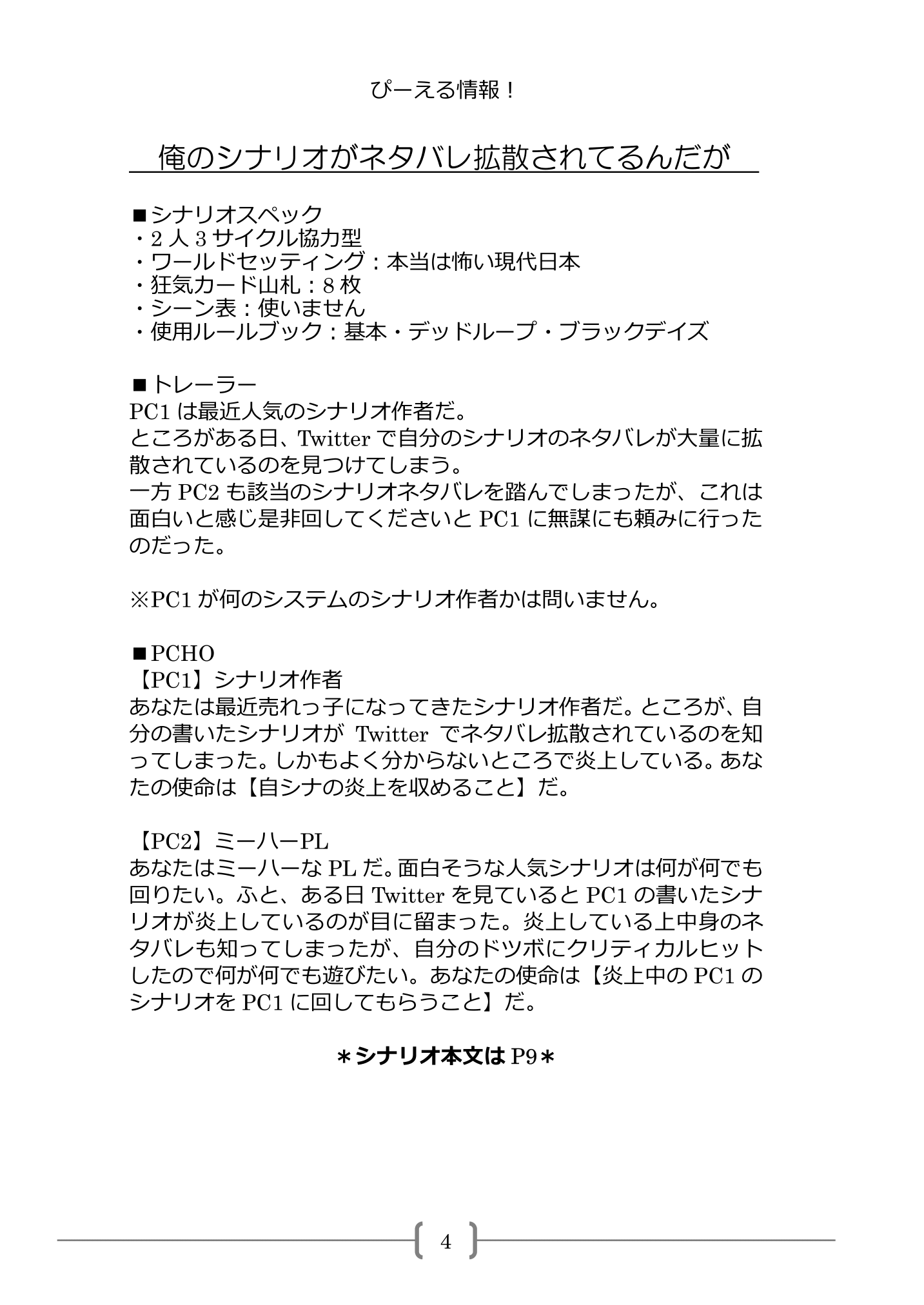 ぴーえる情報！

俺のシナリオがネタバレ拡散されてるんだが

■シナリオスペック
・2 人 3 サイクル協力型
・ワールドセッティング：本当は怖い現代日本
・狂気カード山札：8 枚
・シーン表：使いません
・使用ルールブック：基本・デッドループ・ブラックデイズ

■トレーラー
PC1 は最近人気のシナリオ作者だ。
ところがある日、Twitter で自分のシナリオのネタバレが大量に拡散されているのを見つけてしまう。
一方 PC2 も該当のシナリオネタバレを踏んでしまったが、これは面白いと感じ是非回してくださいと PC1 に無謀にも頼みに行ったのだった。

※PC1 が何のシステムのシナリオ作者かは問いません。

■PCHO
【PC1】シナリオ作者
あなたは最近売れっ子になってきたシナリオ作者だ。ところが、自分の書いたシナリオが Twitter でネタバレ拡散されているのを知ってしまった。しかもよく分からないところで炎上している。あなたの使命は【自シナの炎上を収めること】だ。

【PC2】ミーハーPL
あなたはミーハーな PL だ。面白そうな人気シナリオは何が何でも回りたい。ふと、ある日 Twitter を見ていると PC1 の書いたシナリオが炎上しているのが目に留まった。炎上している上中身のネタバレも知ってしまったが、自分のドツボにクリティカルヒットしたので何が何でも遊びたい。あなたの使命は【炎上中の PC1 のシナリオを PC1 に回してもらうこと】だ。

＊シナリオ本文は P9＊

4